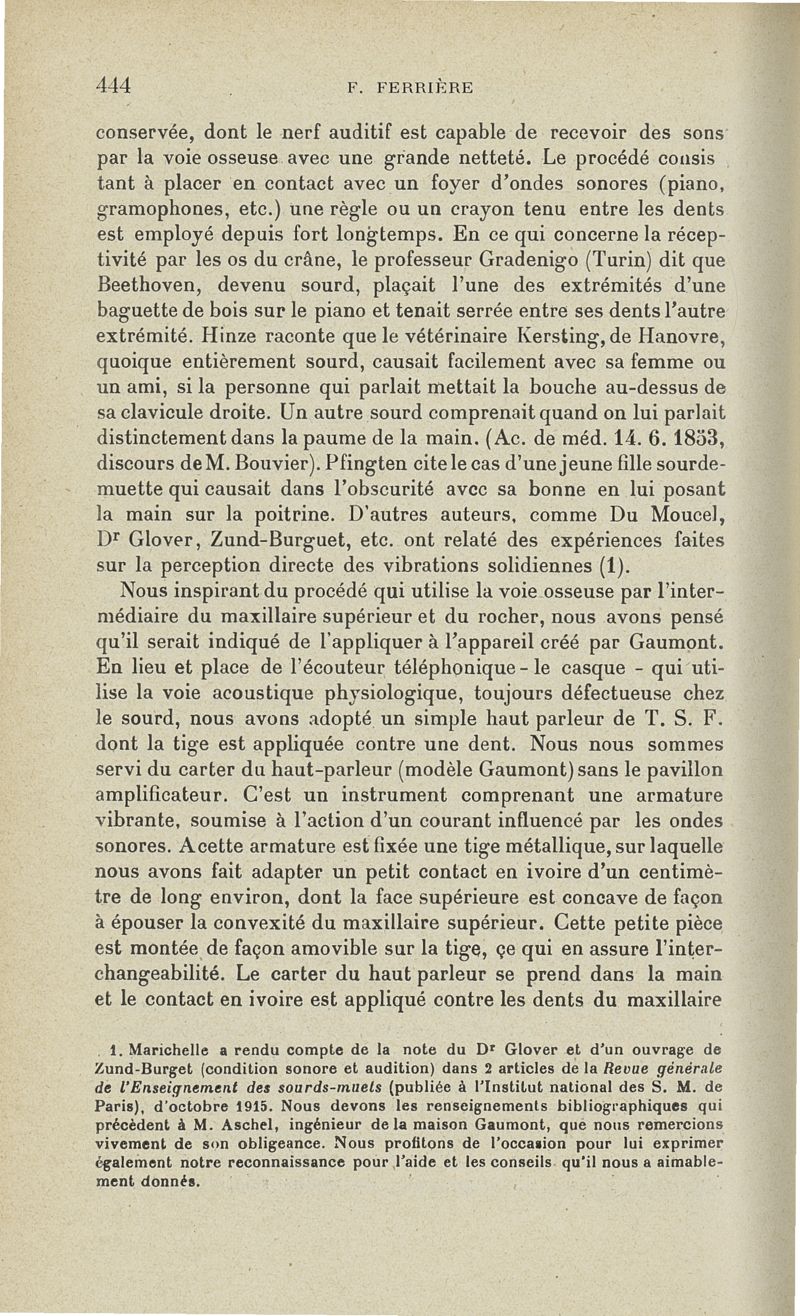 444 F. FERRIÈRE

conservée, dont le nerf auditif est capable de recevoir des sons par la voie osseuse avec une grande netteté. Le procédé consistant à placer en contact avec un foyer d'ondes sonores (piano, gramophones, etc.) une règle ou un crayon tenu entre les dents est employé depuis fort longtemps. En ce qui concerne la réceptivité par les os du crâne, le professeur Gradenigo (Turin) dit que Beethoven, devenu sourd, plaçait l'une des extrémités d'une baguette de bois sur le piano et tenait serrée entre ses dents l'autre extrémité. Hinze raconte que le vétérinaire Kersting, de Hanovre, quoique entièrement sourd, causait facilement avec sa femme ou un ami, si la personne qui parlait mettait la bouche au-dessus de sa clavicule droite. Un autre sourd comprenait quand on lui parlait distinctement dans la paume de la main. (Ac. de méd. 14. 6. 1853, discours de M. Bouvier). Pfingten cite le cas d'une jeune fille sourde-muette qui causait dans l'obscurité avec sa bonne en lui posant la main sur la poitrine. D'autres auteurs, comme Du Moucel, Dr Glover, Zund-Burguet, etc. ont relaté des expériences faites sur la perception directe des vibrations solidiennes (1).

Nous inspirant du procédé qui utilise la voie osseuse par l'intermédiaire du maxillaire supérieur et du rocher, nous avons pensé qu'il serait indiqué de l'appliquer à l'appareil créé par Gaumont. En lieu et place de l'écouteur téléphonique - le casque - qui utilise la voie acoustique physiologique, toujours défectueuse chez le sourd, nous avons adopté un simple haut parleur de T. S. F. dont la tige est appliquée contre une dent. Nous nous sommes servi du carter du haut-parleur (modèle Gaumont) sans le pavillon amplificateur. C'est un instrument comprenant une armature vibrante, soumise à l'action d'un courant influencé par les ondes sonores. A cette armature est fixée une tige métallique, sur laquelle nous avons fait adapter un petit contact en ivoire d'un centimètre de long environ, dont la face supérieure est concave de façon à épouser la convexité du maxillaire supérieur. Cette petite pièce est montée de façon amovible sur la tige, çe qui en assure l'interchangeabilité. Le carter du haut parleur se prend dans la main et le contact en ivoire est appliqué contre les dents du maxillaire

1. Marichelle a rendu compte de la note du Dr Glover et d'un ouvrage de Zund-Burget (condition sonore et audition) dans 2 articles de la Revue générale de l'Enseignement des sourds-muets (publiée à l'Institut national des S. M. de Paris), d'octobre 1915. Nous devons les renseignements bibliographiques qui précèdent à M. Aschel, ingénieur de la maison Gaumont, que nous remercions vivement de son obligeance. Nous profitons de l'occasion pour lui exprimer également notre reconnaissance pour l'aide et les conseils qu'il nous a aimablement donnés.